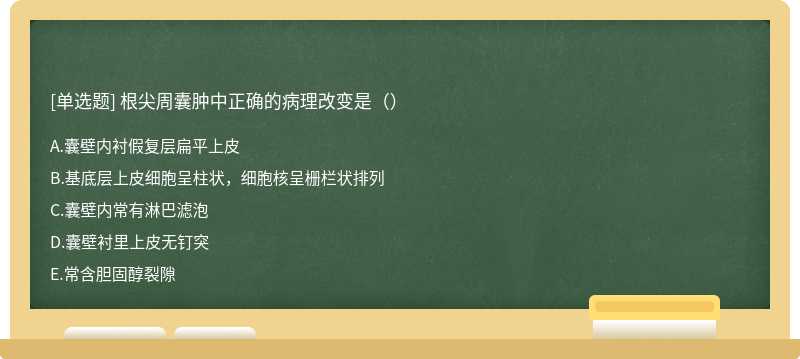 [单选题] 根尖周囊肿中正确的病理改变是（）

A.囊壁内衬假复层扁平上皮

B.基底层上皮细胞呈柱状，细胞核呈栅栏状排列

C.囊壁内常有淋巴滤泡

D.囊壁衬里上皮无钉突

E.常含胆固醇裂隙